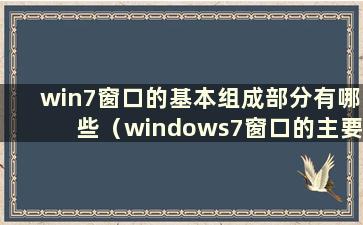 win7窗口的基本组成部分有哪些（windows7窗口的主要